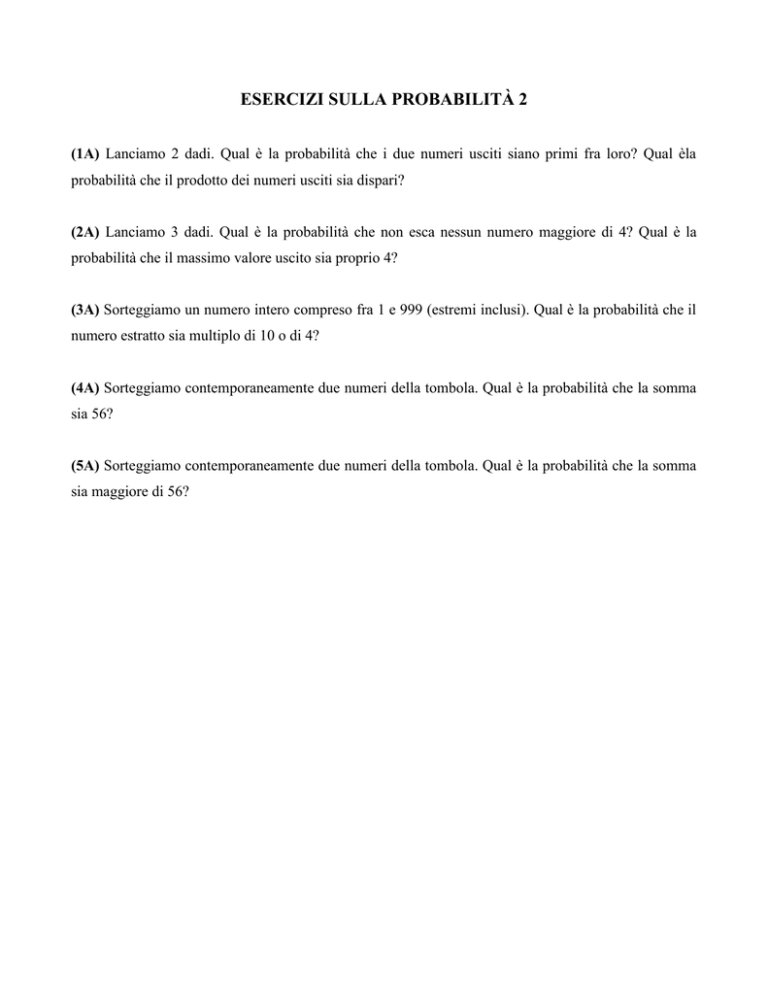 ESERCIZI SULLA PROBABILITÀ 2

(1A) Lanciamo 2 dadi. Qual è la probabilità che i due numeri usciti siano primi fra loro? Qual èla probabilità che il prodotto dei numeri usciti sia dispari?

(2A) Lanciamo 3 dadi. Qual è la probabilità che non esca nessun numero maggiore di 4? Qual è la probabilità che il massimo valore uscito sia proprio 4?

(3A) Sorteggiamo un numero intero compreso fra 1 e 999 (estremi inclusi). Qual è la probabilità che il numero estratto sia multiplo di 10 o di 4?

(4A) Sorteggiamo contemporaneamente due numeri della tombola. Qual è la probabilità che la somma sia 56?

(5A) Sorteggiamo contemporaneamente due numeri della tombola. Qual è la probabilità che la somma sia maggiore di 56?